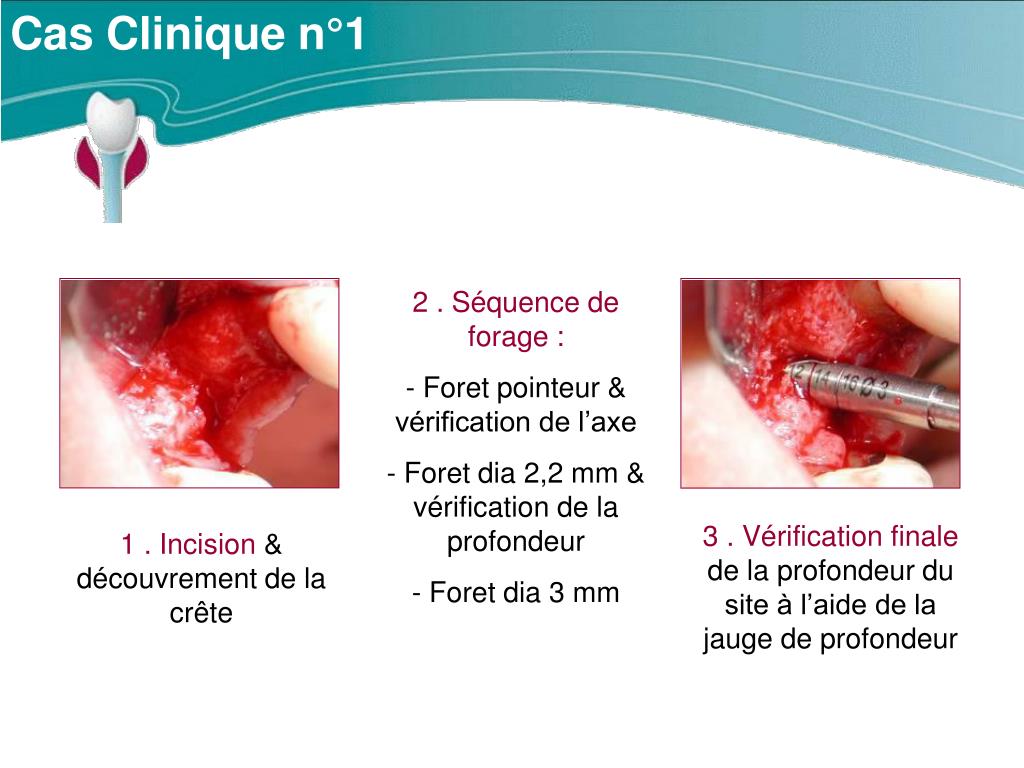 Cas Clinique n°1

1 . Incision & découvrement de la crête

2 . Séquence de forage :

- Foret pointeur & vérification de l’axe

- Foret dia 2,2 mm & vérification de la profondeur

- Foret dia 3 mm

3 . Vérification finale de la profondeur du site à l’aide de la jauge de profondeur